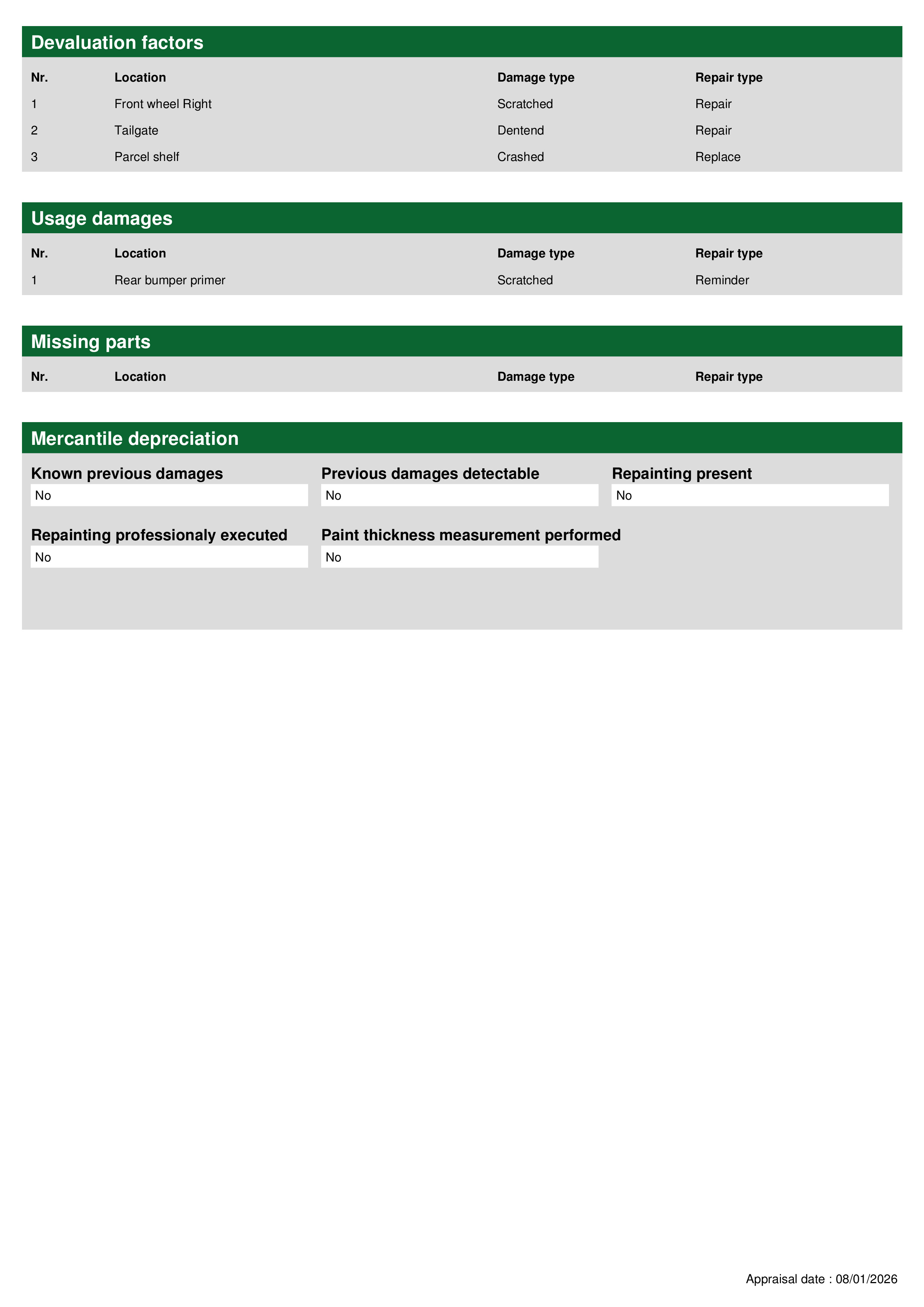 Devaluation factors

| Nr. | Location | Damage type | Repair type |
|---|---|---|---|
| 1 | Front wheel Right | Scratched | Repair |
| 2 | Tailgate | Dentend | Repair |
| 3 | Parcel shelf | Crashed | Replace |

Usage damages

| Nr. | Location | Damage type | Repair type |
|---|---|---|---|
| 1 | Rear bumper primer | Scratched | Reminder |

Missing parts

| Nr. | Location | Damage type | Repair type |
|---|---|---|---|

Mercantile depreciation

Known previous damages
No

Previous damages detectable
No

Repainting present
No

Repainting professionaly executed
No

Paint thickness measurement performed
No

Appraisal date : 08/01/2026